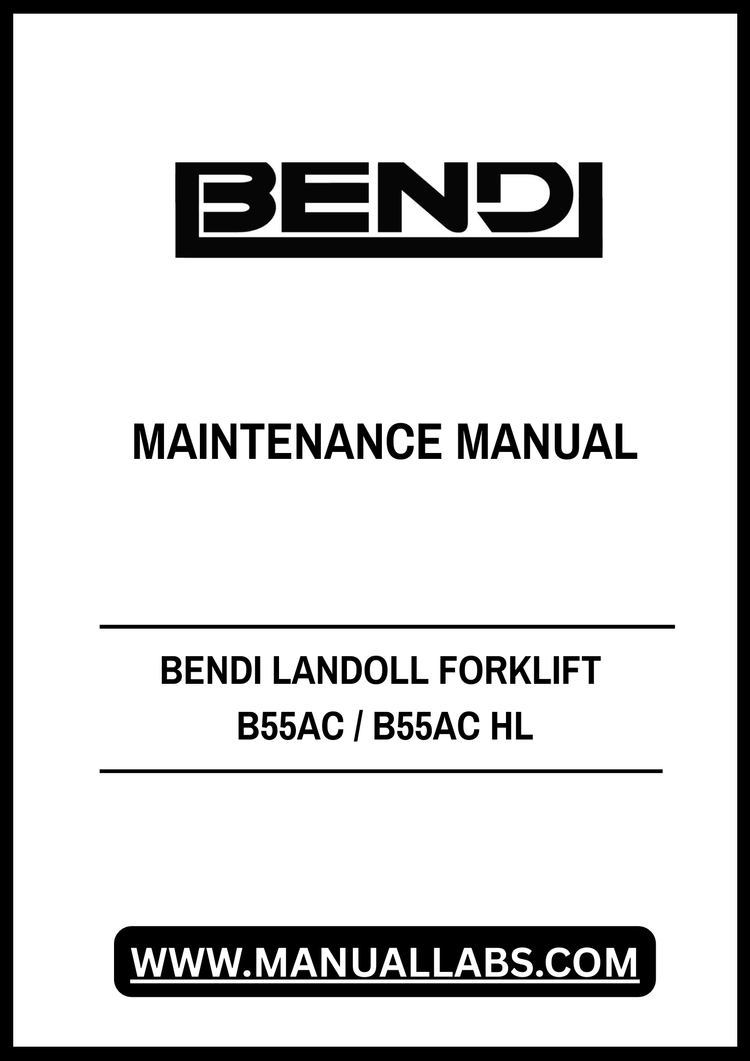 BENDI

MAINTENANCE MANUAL

BENDI LANDOLL FORKLIFT
B55AC / B55AC HL

WWW.MANUALLABS.COM